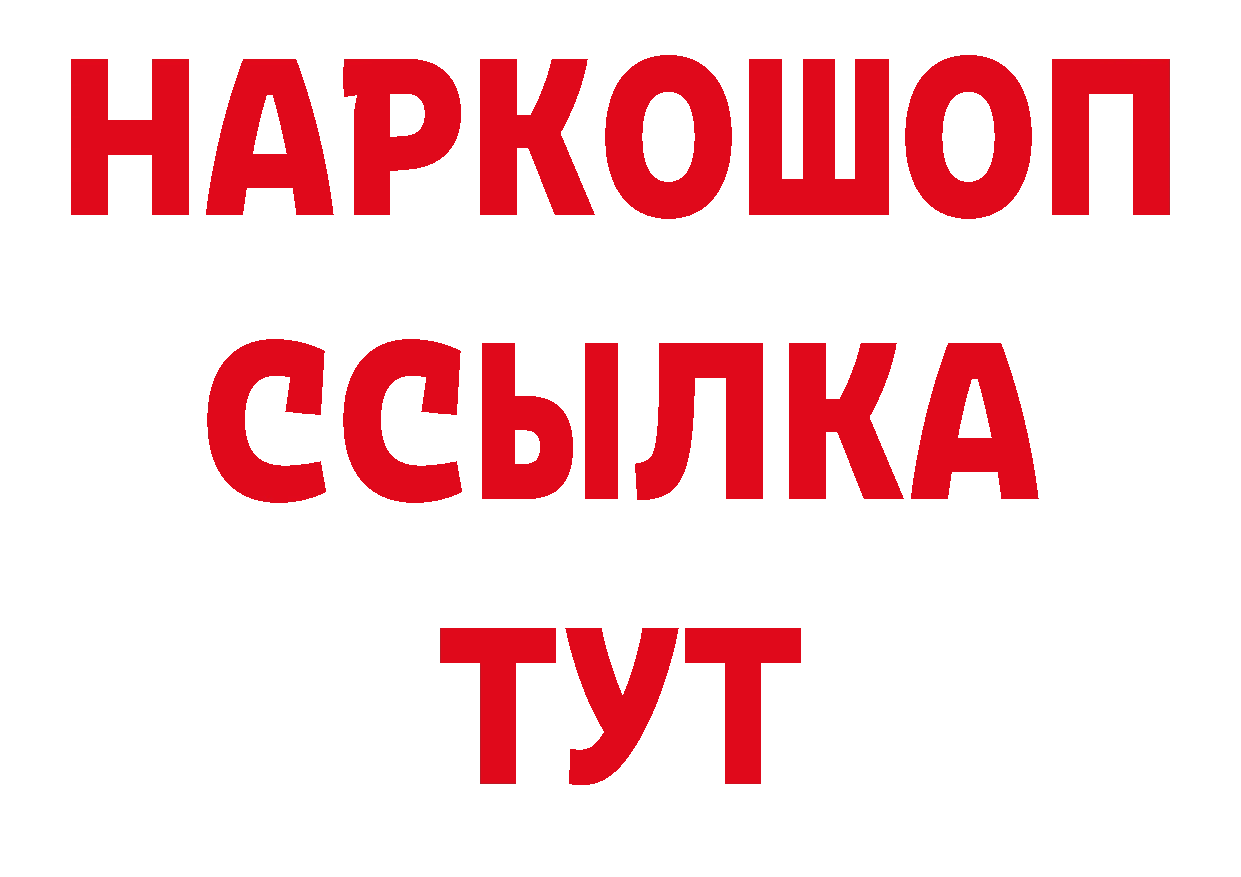 НАРКОШОП
ССЫЛКА
ТУТ